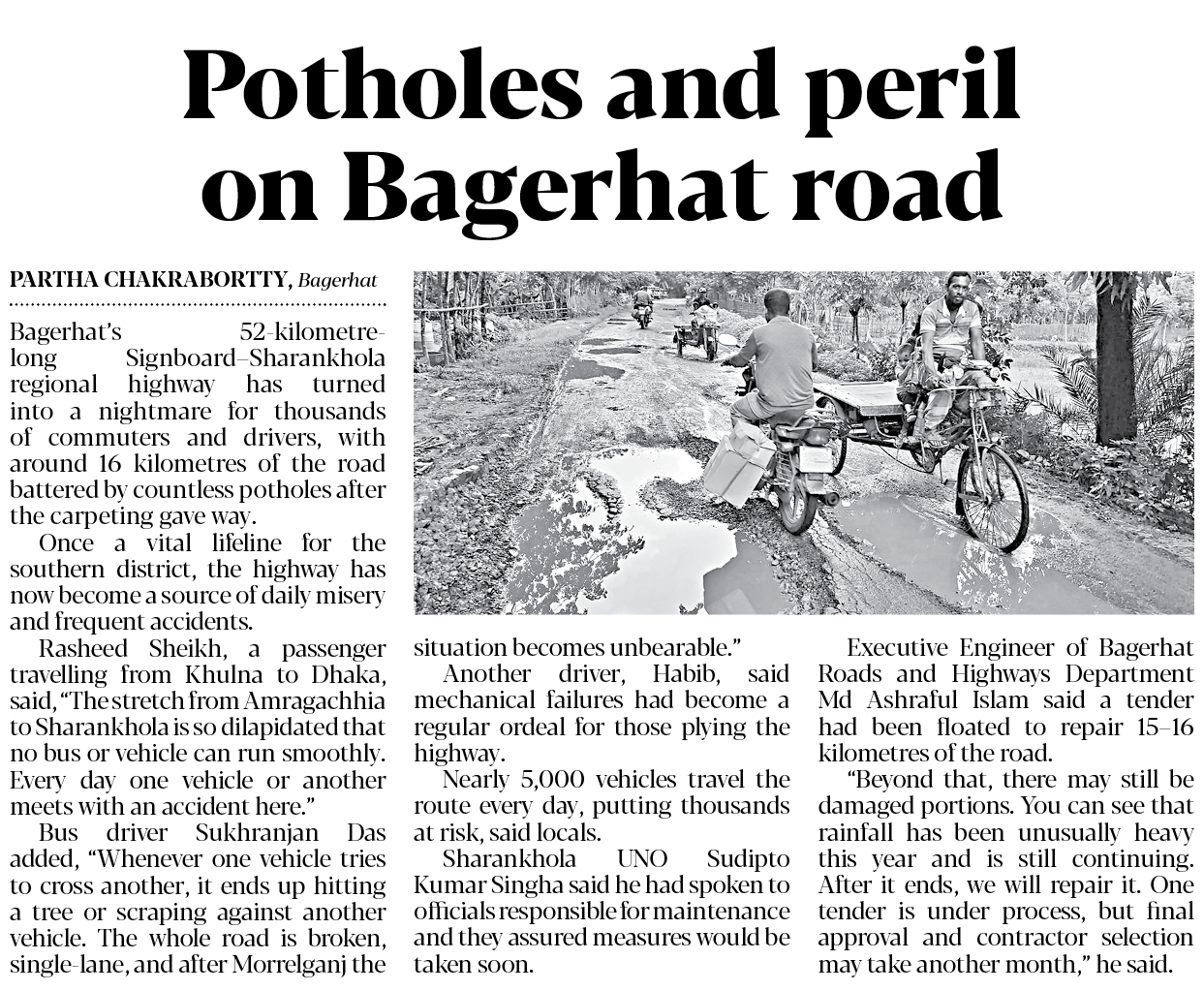 Potholes and peril on Bagerhat road

PARTHA CHAKRABORTTY, Bagerhat

Bagerhat's 52-kilometre-long Signboard–Sharankhola regional highway has turned into a nightmare for thousands of commuters and drivers, with around 16 kilometres of the road battered by countless potholes after the carpeting gave way.

Once a vital lifeline for the southern district, the highway has now become a source of daily misery and frequent accidents.

Rasheed Sheikh, a passenger travelling from Khulna to Dhaka, said, "The stretch from Amragachhia to Sharankhola is so dilapidated that no bus or vehicle can run smoothly. Every day one vehicle or another meets with an accident here."

Bus driver Sukhranjan Das added, "Whenever one vehicle tries to cross another, it ends up hitting a tree or scraping against another vehicle. The whole road is broken, single-lane, and after Morrelganj the situation becomes unbearable."

Another driver, Habib, said mechanical failures had become a regular ordeal for those plying the highway.

Nearly 5,000 vehicles travel the route every day, putting thousands at risk, said locals.

Sharankhola UNO Sudipto Kumar Singha said he had spoken to officials responsible for maintenance and they assured measures would be taken soon.

Executive Engineer of Bagerhat Roads and Highways Department Md Ashraful Islam said a tender had been floated to repair 15–16 kilometres of the road.

"Beyond that, there may still be damaged portions. You can see that rainfall has been unusually heavy this year and is still continuing. After it ends, we will repair it. One tender is under process, but final approval and contractor selection may take another month," he said.